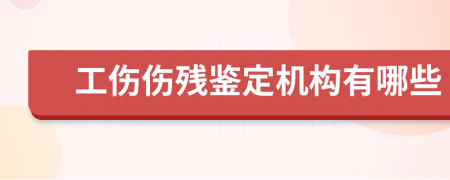 工伤伤残鉴定机构有哪些